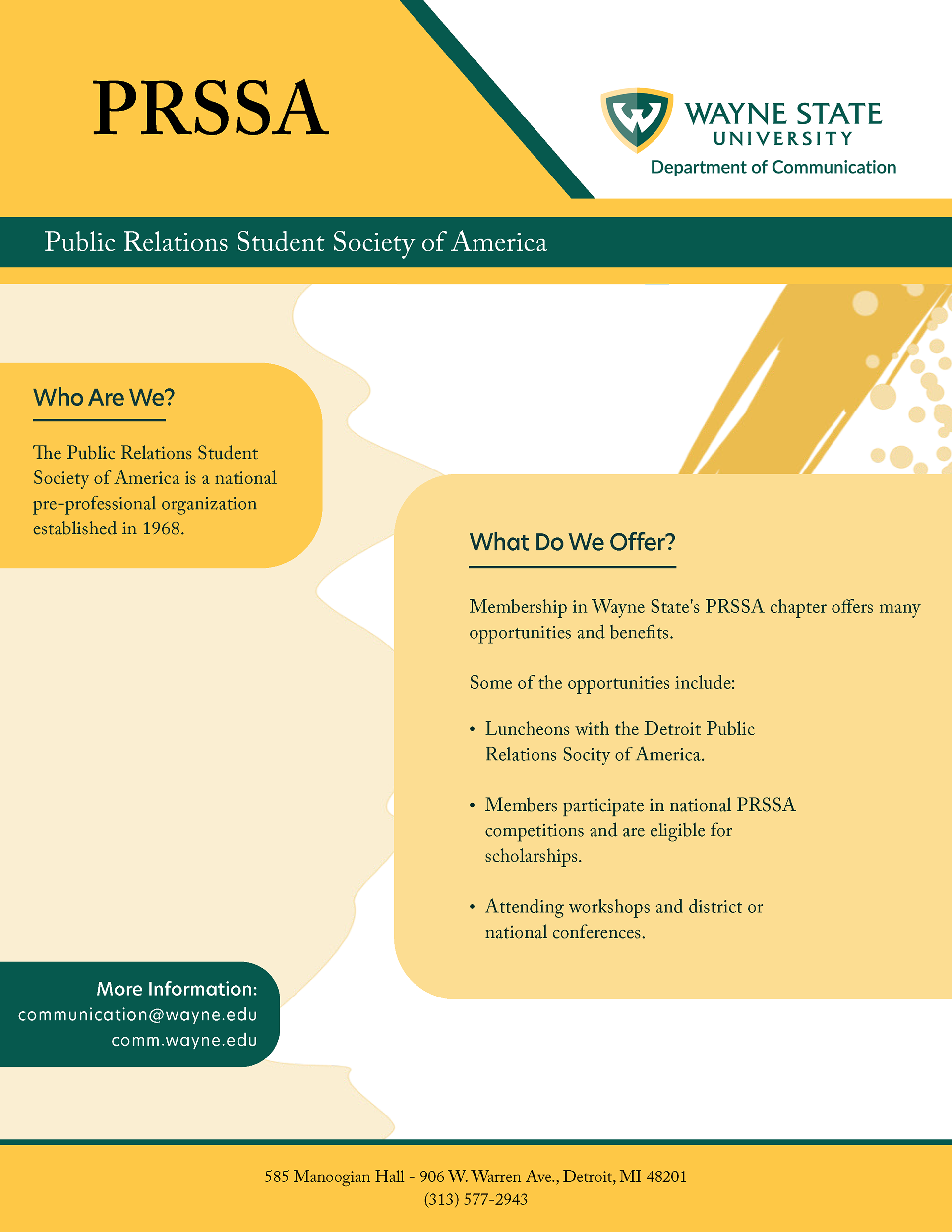 PRSSA

WAYNE STATE UNIVERSITY
Department of Communication

Public Relations Student Society of America

Who Are We?

The Public Relations Student Society of America is a national pre-professional organization established in 1968.

What Do We Offer?

Membership in Wayne State's PRSSA chapter offers many opportunities and benefits.

Some of the opportunities include:

• Luncheons with the Detroit Public Relations Socity of America.

• Members participate in national PRSSA competitions and are eligible for scholarships.

• Attending workshops and district or national conferences.

More Information:
communication@wayne.edu
comm.wayne.edu

585 Manoogian Hall - 906 W. Warren Ave., Detroit, MI 48201
(313) 577-2943